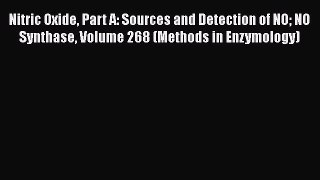 Nitric Oxide, Part A: Sources and Detection of NO; NO Synthase, Volume 268 (Methods in Enzymology)